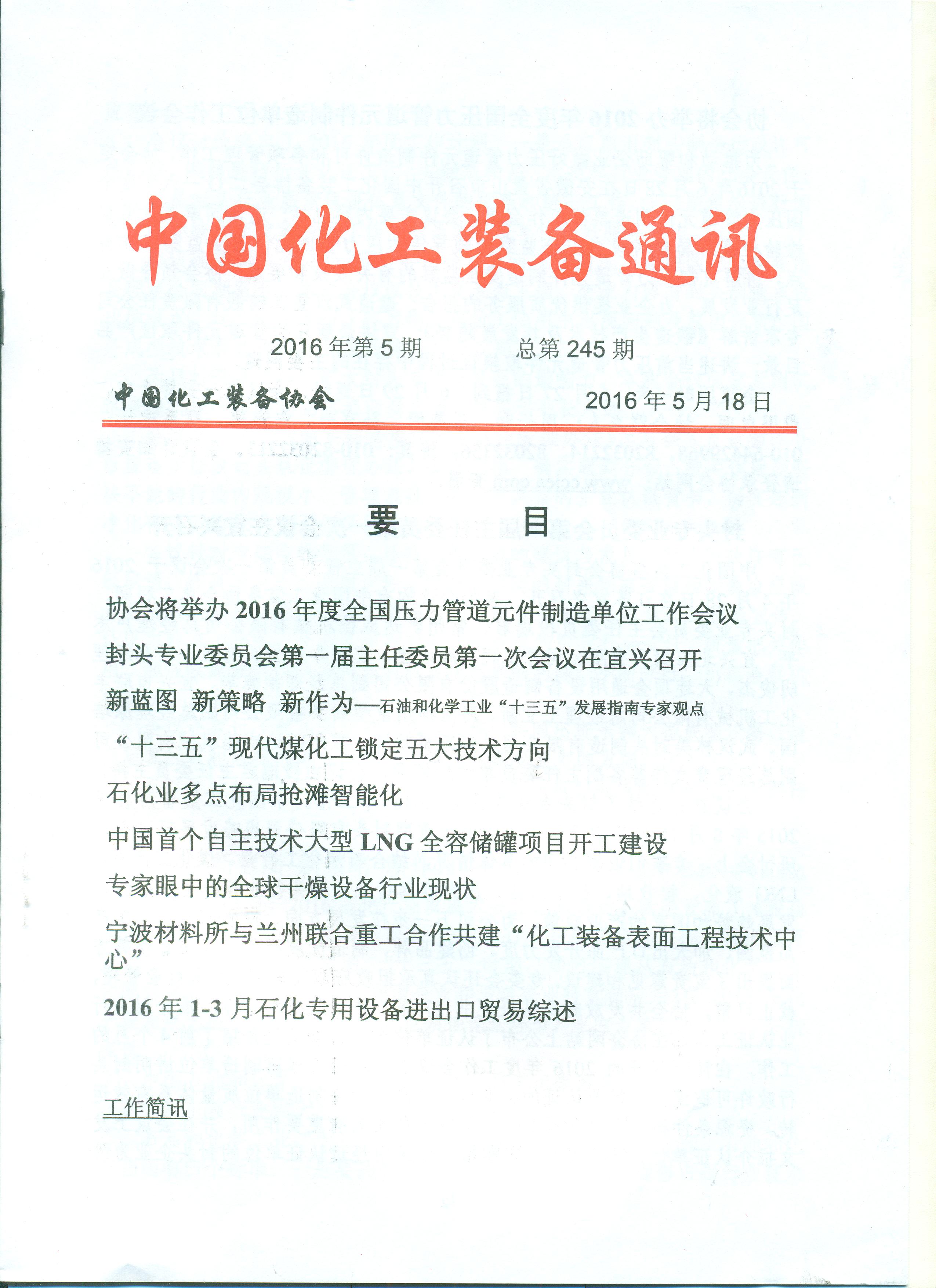 中国化工装备通讯

2016 年第 5 期　　总第 245 期

中国化工装备协会　　2016 年 5 月 18 日

要　目

协会将举办 2016 年度全国压力管道元件制造单位工作会议

封头专业委员会第一届主任委员第一次会议在宜兴召开

新蓝图 新策略 新作为—石油和化学工业“十三五”发展指南专家观点

“十三五”现代煤化工锁定五大技术方向

石化业多点布局抢滩智能化

中国首个自主技术大型 LNG 全容储罐项目开工建设

专家眼中的全球干燥设备行业现状

宁波材料所与兰州联合重工合作共建“化工装备表面工程技术中心”

2016 年 1-3 月石化专用设备进出口贸易综述

工作简讯